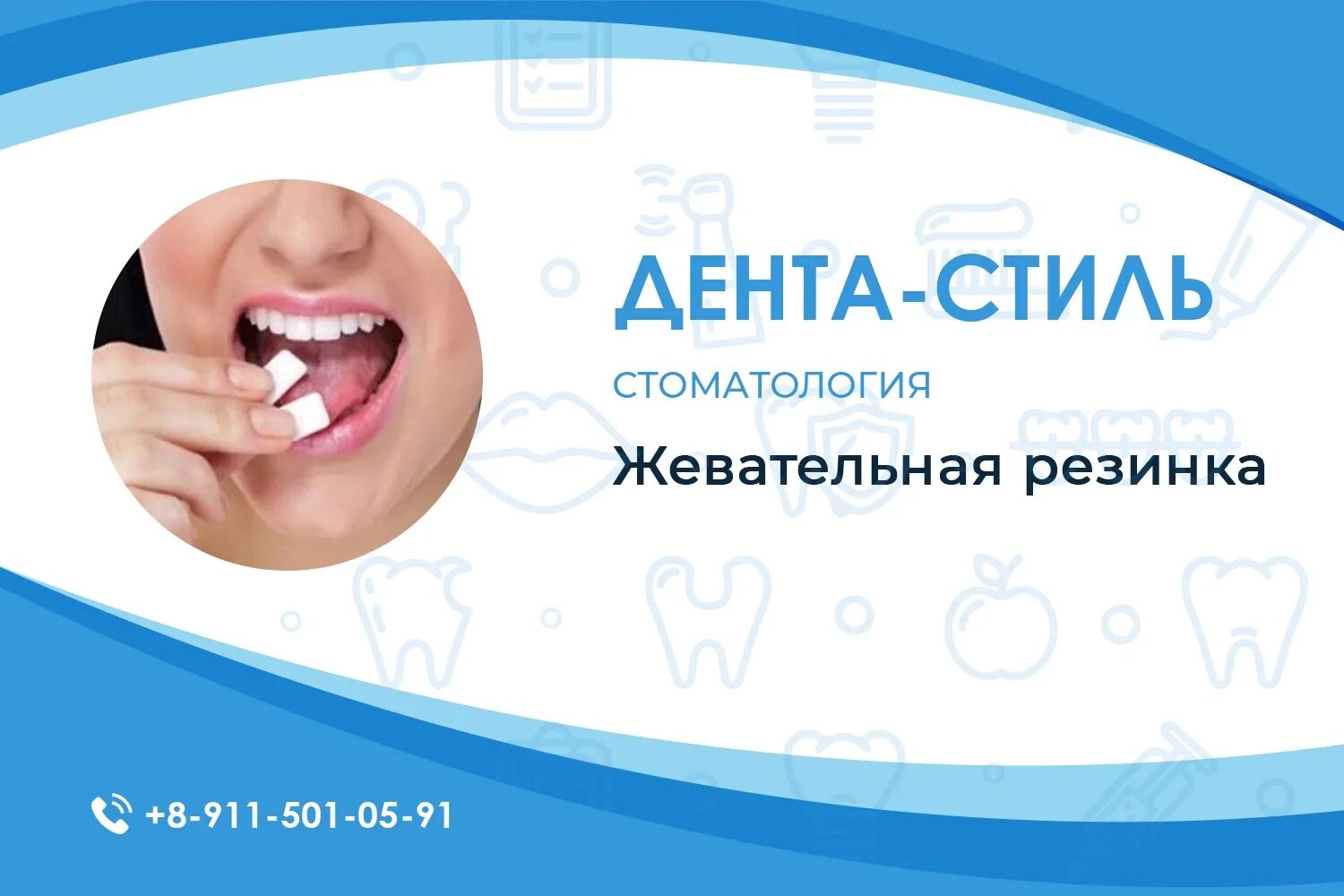 ДЕНТА-СТИЛЬ

СТОМАТОЛОГИЯ

Жевательная резинка

+8-911-501-05-91